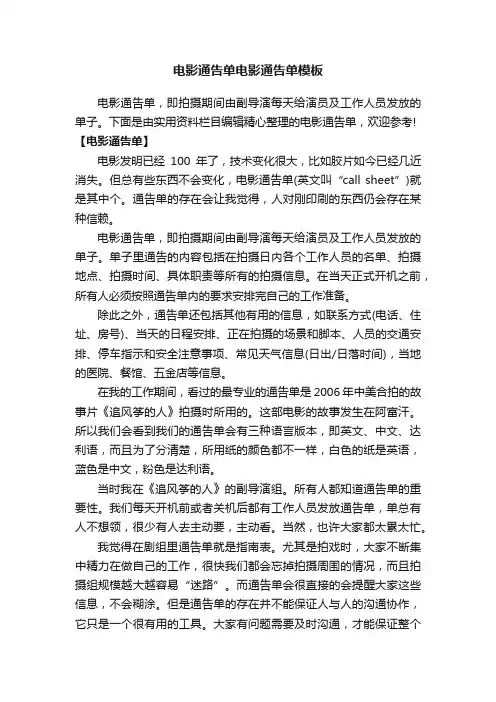 电影通告单电影通告单模板

电影通告单，即拍摄期间由副导演每天给演员及工作人员发放的单子。下面是由实用资料栏目编辑精心整理的电影通告单，欢迎参考!

【电影通告单】

电影发明已经 100 年了，技术变化很大，比如胶片如今已经几近消失。但总有些东西不会变化，电影通告单(英文叫“call sheet”)就是其中个。通告单的存在会让我觉得，人对刚印刷的东西仍会存在某种信赖。

电影通告单，即拍摄期间由副导演每天给演员及工作人员发放的单子。单子里通告的内容包括在拍摄日内各个工作人员的名单、拍摄地点、拍摄时间、具体职责等所有的拍摄信息。在当天正式开机之前，所有人必须按照通告单内的要求安排完自己的工作准备。

除此之外，通告单还包括其他有用的信息，如联系方式(电话、住址、房号)、当天的日程安排、正在拍摄的场景和脚本、人员的交通安排、停车指示和安全注意事项、常见天气信息(日出/日落时间)，当地的医院、餐馆、五金店等信息。

在我的工作期间，看过的最专业的通告单是 2006 年中美合拍的故事片《追风筝的人》拍摄时所用的。这部电影的故事发生在阿富汗。所以我们会看到我们的通告单会有三种语言版本，即英文、中文、达利语，而且为了分清楚，所用纸的颜色都不一样，白色的纸是英语，蓝色是中文，粉色是达利语。

当时我在《追风筝的人》的副导演组。所有人都知道通告单的重要性。我们每天开机前或者关机后都有工作人员发放通告单，单总有人不想领，很少有人去主动要，主动看。当然，也许大家都太累太忙。

我觉得在剧组里通告单就是指南表。尤其是拍戏时，大家不断集中精力在做自己的工作，很快我们都会忘掉拍摄周围的情况，而且拍摄组规模越大越容易“迷路”。而通告单会很直接的会提醒大家这些信息，不会糊涂。但是通告单的存在并不能保证人与人的沟通协作，它只是一个很有用的工具。大家有问题需要及时沟通，才能保证整个